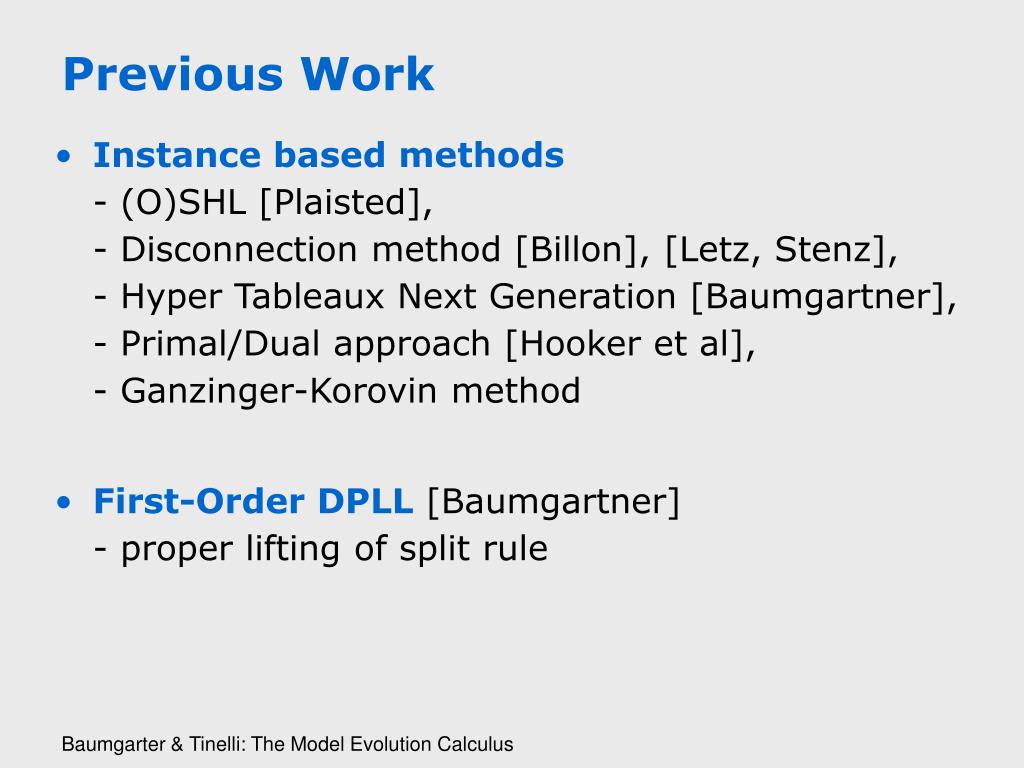 Previous Work

• Instance based methods
- (O)SHL [Plaisted],
- Disconnection method [Billon], [Letz, Stenz],
- Hyper Tableaux Next Generation [Baumgartner],
- Primal/Dual approach [Hooker et al],
- Ganzinger-Korovin method

• First-Order DPLL [Baumgartner]
- proper lifting of split rule

Baumgarter & Tinelli: The Model Evolution Calculus